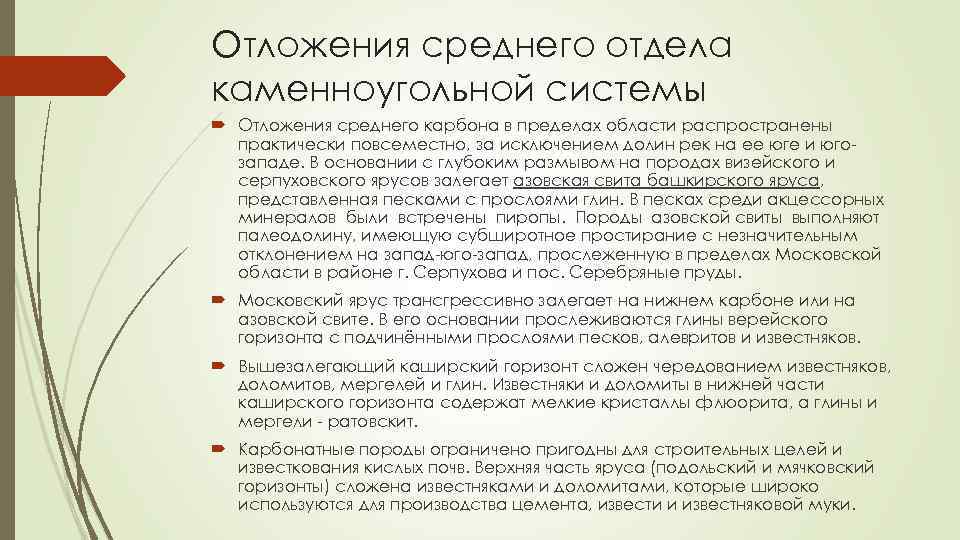 Отложения среднего отдела каменноугольной системы

Отложения среднего карбона в пределах области распространены практически повсеместно, за исключением долин рек на ее юге и юго-западе. В основании с глубоким размывом на породах визейского и серпуховского ярусов залегает азовская свита башкирского яруса, представленная песками с прослоями глин. В песках среди акцессорных минералов были встречены пиропы. Породы азовской свиты выполняют палеодолину, имеющую субширотное простирание с незначительным отклонением на запад-юго-запад, прослеженную в пределах Московской области в районе г. Серпухова и пос. Серебряные пруды.

Московский ярус трансгрессивно залегает на нижнем карбоне или на азовской свите. В его основании прослеживаются глины верейского горизонта с подчинёнными прослоями песков, алевритов и известняков.

Вышезалегающий каширский горизонт сложен чередованием известняков, доломитов, мергелей и глин. Известняки и доломиты в нижней части каширского горизонта содержат мелкие кристаллы флюорита, а глины и мергели - ратовскит.

Карбонатные породы ограничено пригодны для строительных целей и известкования кислых почв. Верхняя часть яруса (подольский и мячковский горизонты) сложена известняками и доломитами, которые широко используются для производства цемента, извести и известняковой муки.